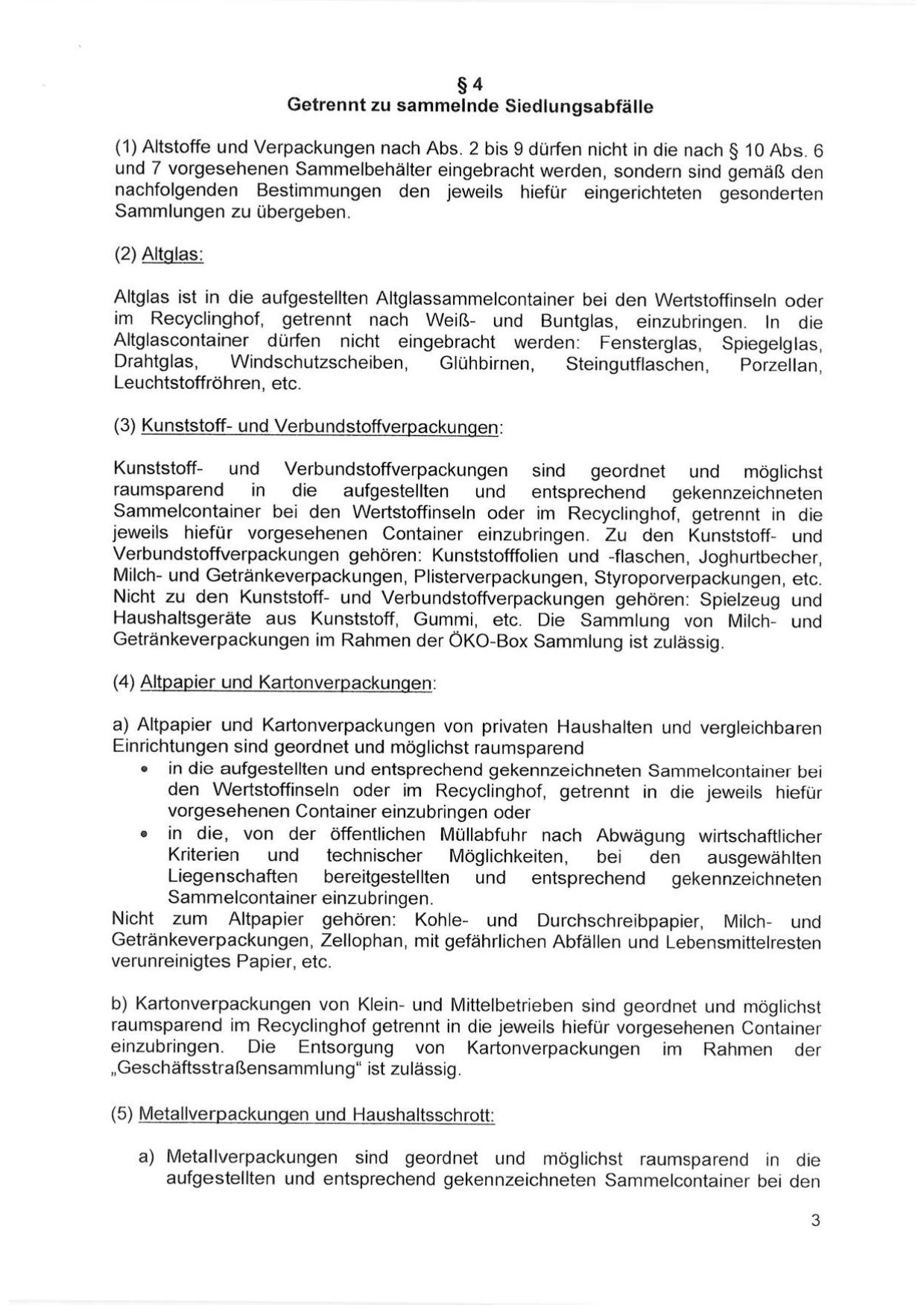 § 4
Getrennt zu sammelnde Siedlungsabfälle

(1) Altstoffe und Verpackungen nach Abs. 2 bis 9 dürfen nicht in die nach § 10 Abs. 6 und 7 vorgesehenen Sammelbehälter eingebracht werden, sondern sind gemäß den nachfolgenden Bestimmungen den jeweils hiefür eingerichteten gesonderten Sammlungen zu übergeben.

(2) Altglas:

Altglas ist in die aufgestellten Altglassammelcontainer bei den Wertstoffinseln oder im Recyclinghof, getrennt nach Weiß- und Buntglas, einzubringen. In die Altglascontainer dürfen nicht eingebracht werden: Fensterglas, Spiegelglas, Drahtglas, Windschutzscheiben, Glühbirnen, Steingutflaschen, Porzellan, Leuchtstoffröhren, etc.

(3) Kunststoff- und Verbundstoffverpackungen:

Kunststoff- und Verbundstoffverpackungen sind geordnet und möglichst raumsparend in die aufgestellten und entsprechend gekennzeichneten Sammelcontainer bei den Wertstoffinseln oder im Recyclinghof, getrennt in die jeweils hiefür vorgesehenen Container einzubringen. Zu den Kunststoff- und Verbundstoffverpackungen gehören: Kunststofffolien und -flaschen, Joghurtbecher, Milch- und Getränkeverpackungen, Plisterverpackungen, Styroporverpackungen, etc. Nicht zu den Kunststoff- und Verbundstoffverpackungen gehören: Spielzeug und Haushaltsgeräte aus Kunststoff, Gummi, etc. Die Sammlung von Milch- und Getränkeverpackungen im Rahmen der ÖKO-Box Sammlung ist zulässig.

(4) Altpapier und Kartonverpackungen:

a) Altpapier und Kartonverpackungen von privaten Haushalten und vergleichbaren Einrichtungen sind geordnet und möglichst raumsparend
• in die aufgestellten und entsprechend gekennzeichneten Sammelcontainer bei den Wertstoffinseln oder im Recyclinghof, getrennt in die jeweils hiefür vorgesehenen Container einzubringen oder
• in die, von der öffentlichen Müllabfuhr nach Abwägung wirtschaftlicher Kriterien und technischer Möglichkeiten, bei den ausgewählten Liegenschaften bereitgestellten und entsprechend gekennzeichneten Sammelcontainer einzubringen.
Nicht zum Altpapier gehören: Kohle- und Durchschreibpapier, Milch- und Getränkeverpackungen, Zellophan, mit gefährlichen Abfällen und Lebensmittelresten verunreinigtes Papier, etc.

b) Kartonverpackungen von Klein- und Mittelbetrieben sind geordnet und möglichst raumsparend im Recyclinghof getrennt in die jeweils hiefür vorgesehenen Container einzubringen. Die Entsorgung von Kartonverpackungen im Rahmen der „Geschäftsstraßensammlung“ ist zulässig.

(5) Metallverpackungen und Haushaltsschrott:

a) Metallverpackungen sind geordnet und möglichst raumsparend in die aufgestellten und entsprechend gekennzeichneten Sammelcontainer bei den

3